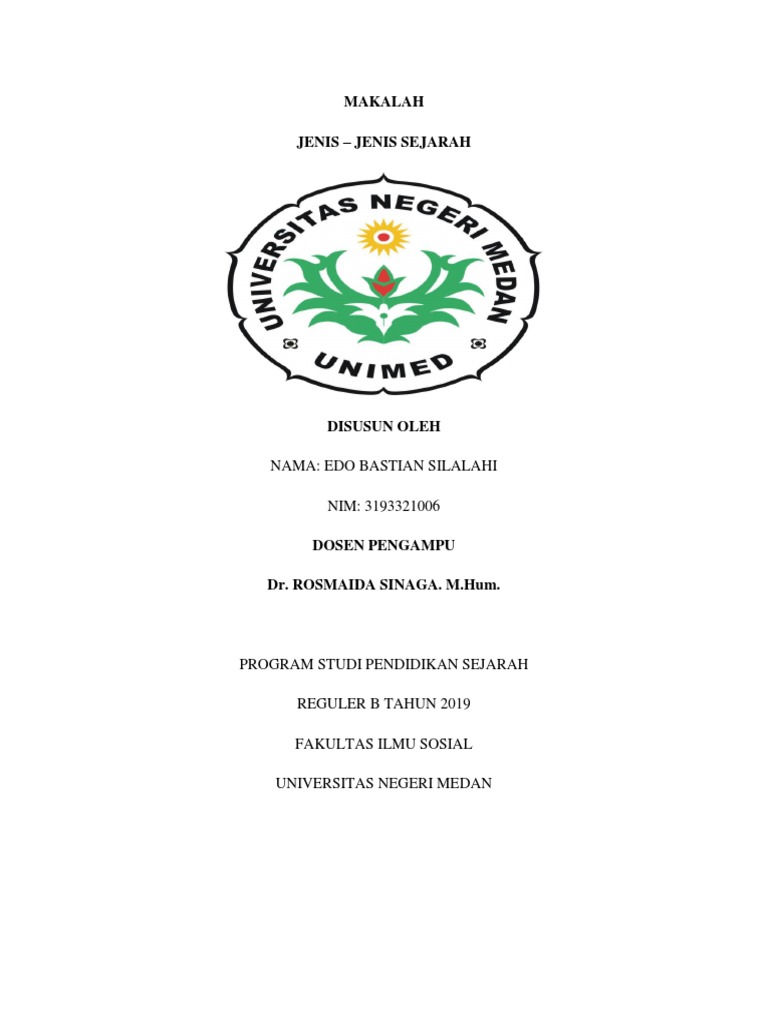 MAKALAH

JENIS – JENIS SEJARAH

UNIVERSITAS NEGERI MEDAN

UNIMED

DISUSUN OLEH

NAMA: EDO BASTIAN SILALAHI

NIM: 3193321006

DOSEN PENGAMPU

Dr. ROSMAIDA SINAGA. M.Hum.

PROGRAM STUDI PENDIDIKAN SEJARAH

REGULER B TAHUN 2019

FAKULTAS ILMU SOSIAL

UNIVERSITAS NEGERI MEDAN